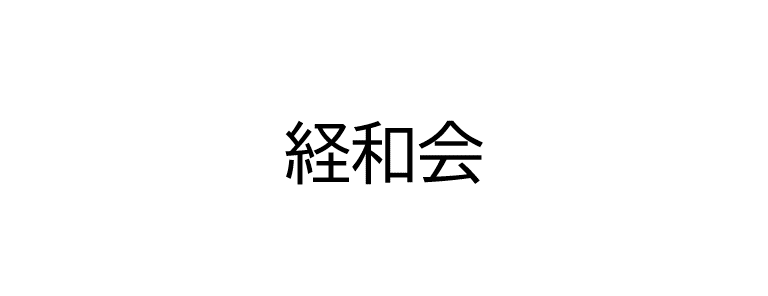 経和会